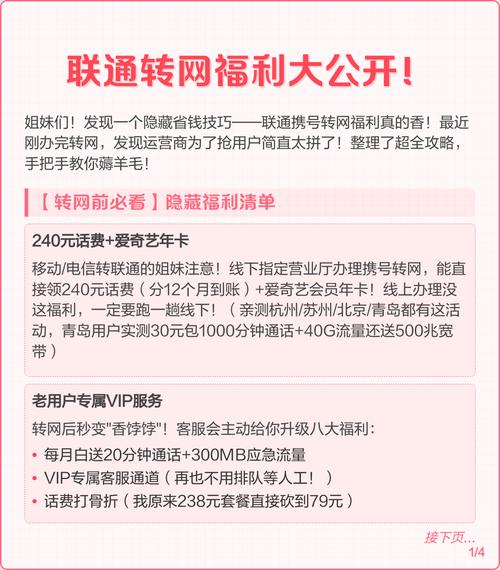 联通转网福利大公开！

姐妹们！发现一个隐藏省钱技巧——联通携号转网福利真的香！最近刚办完转网，发现运营商为了抢用户简直太拼了！整理了超全攻略，手把手教你薅羊毛！

【转网前必看】隐藏福利清单

240元话费+爱奇艺年卡

移动/电信转联通的姐妹注意！线下指定营业厅办理携号转网，能直接领240元话费（分12个月到账）+爱奇艺会员年卡！线上办理没这福利，一定要跑一趟线下！（亲测杭州/苏州/北京/青岛都有这活动，青岛用户实测30元包1000分钟通话+40G流量还送500兆宽带）

老用户专属VIP服务

转网后秒变"香饽饽"！客服会主动给你升级八大福利：

• 每月白送20分钟通话+300MB应急流量
• VIP专属客服通道（再也不用排队等人工！）
• 话费打骨折（我原来238元套餐直接砍到79元）

接下页...
1/4